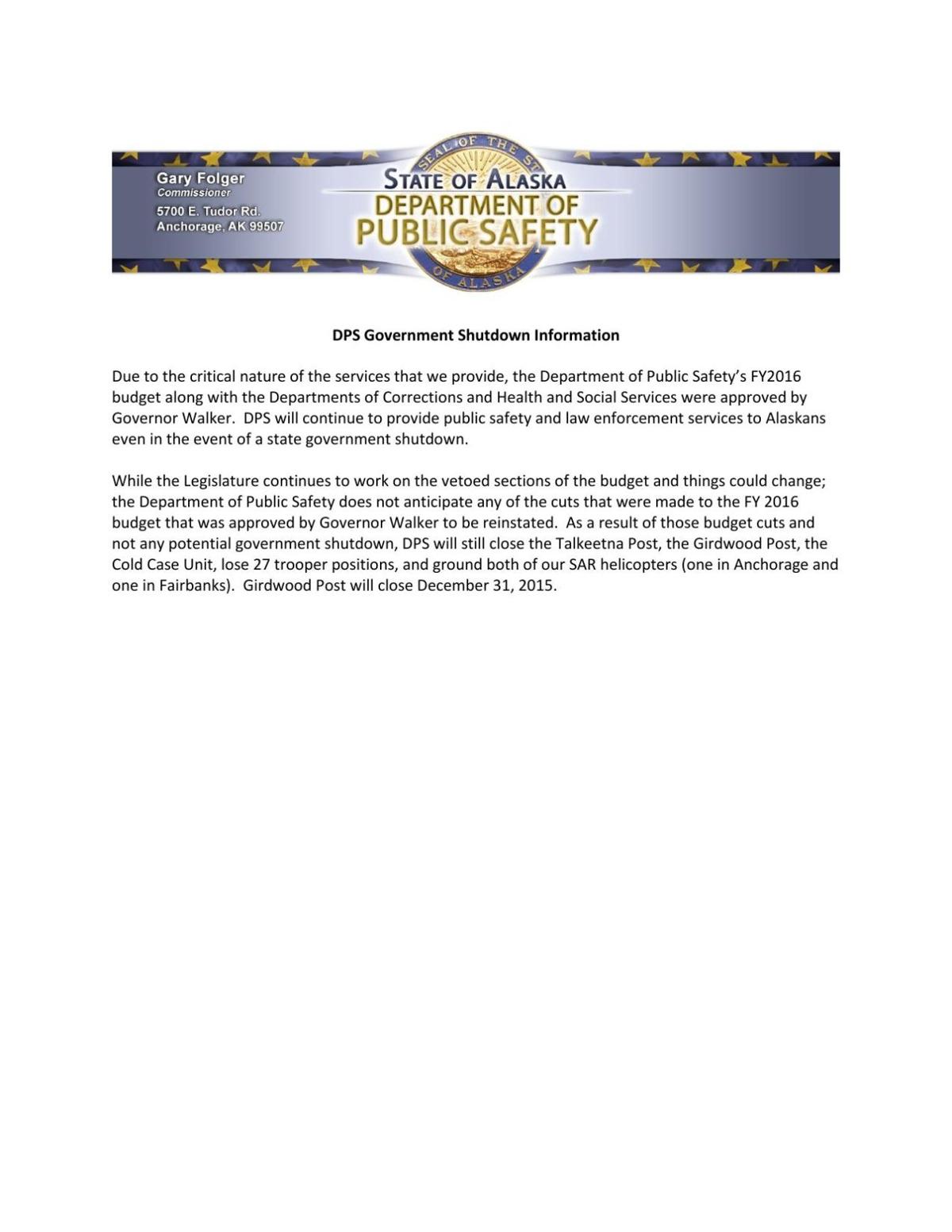 Gary Folger
Commissioner
5700 E. Tudor Rd.
Anchorage, AK 99507

SEAL OF THE ST
STATE OF ALASKA
DEPARTMENT OF
PUBLIC SAFETY
OF ALASKA

DPS Government Shutdown Information

Due to the critical nature of the services that we provide, the Department of Public Safety's FY2016 budget along with the Departments of Corrections and Health and Social Services were approved by Governor Walker. DPS will continue to provide public safety and law enforcement services to Alaskans even in the event of a state government shutdown.

While the Legislature continues to work on the vetoed sections of the budget and things could change; the Department of Public Safety does not anticipate any of the cuts that were made to the FY 2016 budget that was approved by Governor Walker to be reinstated. As a result of those budget cuts and not any potential government shutdown, DPS will still close the Talkeetna Post, the Girdwood Post, the Cold Case Unit, lose 27 trooper positions, and ground both of our SAR helicopters (one in Anchorage and one in Fairbanks). Girdwood Post will close December 31, 2015.